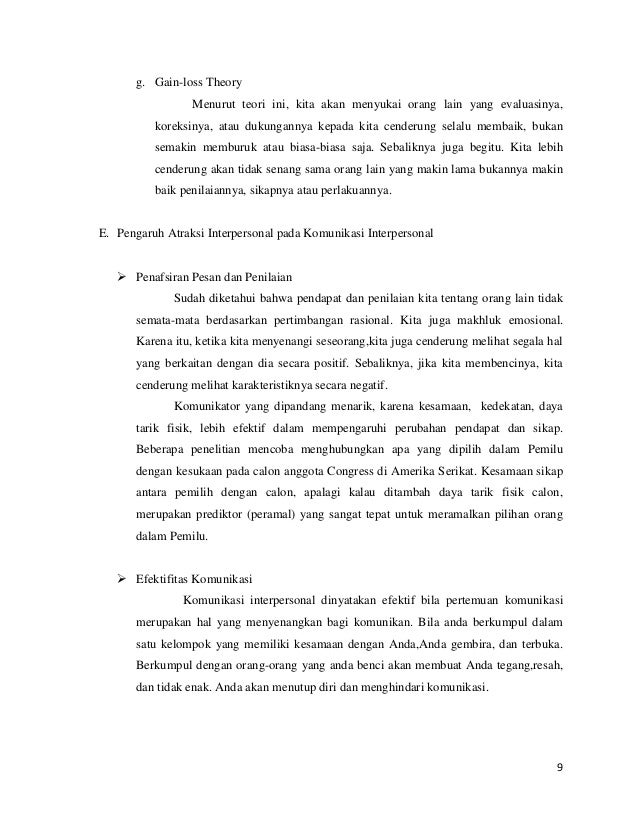 g. Gain-loss Theory

Menurut teori ini, kita akan menyukai orang lain yang evaluasinya, koreksinya, atau dukungannya kepada kita cenderung selalu membaik, bukan semakin memburuk atau biasa-biasa saja. Sebaliknya juga begitu. Kita lebih cenderung akan tidak senang sama orang lain yang makin lama bukannya makin baik penilaiannya, sikapnya atau perlakuannya.

E. Pengaruh Atraksi Interpersonal pada Komunikasi Interpersonal

➢ Penafsiran Pesan dan Penilaian

Sudah diketahui bahwa pendapat dan penilaian kita tentang orang lain tidak semata-mata berdasarkan pertimbangan rasional. Kita juga makhluk emosional. Karena itu, ketika kita menyenangi seseorang,kita juga cenderung melihat segala hal yang berkaitan dengan dia secara positif. Sebaliknya, jika kita membencinya, kita cenderung melihat karakteristiknya secara negatif.

Komunikator yang dipandang menarik, karena kesamaan, kedekatan, daya tarik fisik, lebih efektif dalam mempengaruhi perubahan pendapat dan sikap. Beberapa penelitian mencoba menghubungkan apa yang dipilih dalam Pemilu dengan kesukaan pada calon anggota Congress di Amerika Serikat. Kesamaan sikap antara pemilih dengan calon, apalagi kalau ditambah daya tarik fisik calon, merupakan prediktor (peramal) yang sangat tepat untuk meramalkan pilihan orang dalam Pemilu.

➢ Efektifitas Komunikasi

Komunikasi interpersonal dinyatakan efektif bila pertemuan komunikasi merupakan hal yang menyenangkan bagi komunikan. Bila anda berkumpul dalam satu kelompok yang memiliki kesamaan dengan Anda,Anda gembira, dan terbuka. Berkumpul dengan orang-orang yang anda benci akan membuat Anda tegang,resah, dan tidak enak. Anda akan menutup diri dan menghindari komunikasi.

9